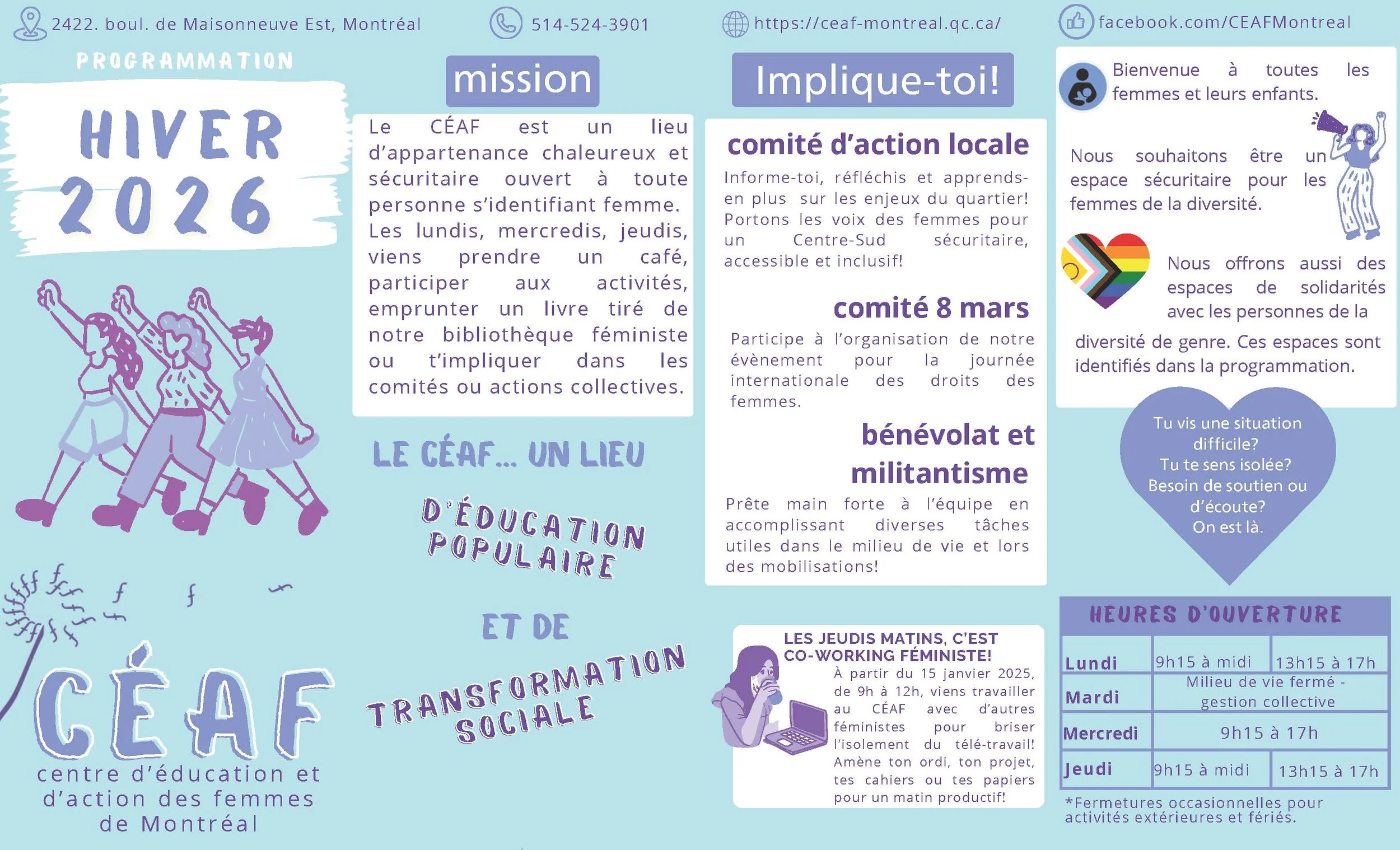 2422. boul. de Maisonneuve Est, Montréal

514-524-3901

https://ceaf-montreal.qc.ca/

facebook.com/CEAFMontreal

PROGRAMMATION

HIVER 2026

CÉAF

centre d'éducation et d'action des femmes de Montréal

mission

Le CÉAF est un lieu d'appartenance chaleureux et sécuritaire ouvert à toute personne s'identifiant femme. Les lundis, mercredis, jeudis, viens prendre un café, participer aux activités, emprunter un livre tiré de notre bibliothèque féministe ou t'impliquer dans les comités ou actions collectives.

LE CÉAF... UN LIEU

D'ÉDUCATION POPULAIRE

ET DE

TRANSFORMATION SOCIALE

Implique-toi!

comité d'action locale

Informe-toi, réfléchis et apprends-en plus sur les enjeux du quartier! Portons les voix des femmes pour un Centre-Sud sécuritaire, accessible et inclusif!

comité 8 mars

Participe à l'organisation de notre évènement pour la journée internationale des droits des femmes.

bénévolat et militantisme

Prête main forte à l'équipe en accomplissant diverses tâches utiles dans le milieu de vie et lors des mobilisations!

LES JEUDIS MATINS, C'EST CO-WORKING FÉMINISTE!

À partir du 15 janvier 2025, de 9h à 12h, viens travailler au CÉAF avec d'autres féministes pour briser l'isolement du télé-travail! Amène ton ordi, ton projet, tes cahiers ou tes papiers pour un matin productif!

Bienvenue à toutes les femmes et leurs enfants.

Nous souhaitons être un espace sécuritaire pour les femmes de la diversité.

Nous offrons aussi des espaces de solidarités avec les personnes de la diversité de genre. Ces espaces sont identifiés dans la programmation.

Tu vis une situation difficile?
Tu te sens isolée?
Besoin de soutien ou d'écoute?
On est là.

HEURES D'OUVERTURE

| Lundi | 9h15 à midi | 13h15 à 17h |
|---|---|---|
| Mardi | Milieu de vie fermé - gestion collective | |
| Mercredi | 9h15 à 17h | |
| Jeudi | 9h15 à midi | 13h15 à 17h |

*Fermetures occasionnelles pour activités extérieures et fériés.